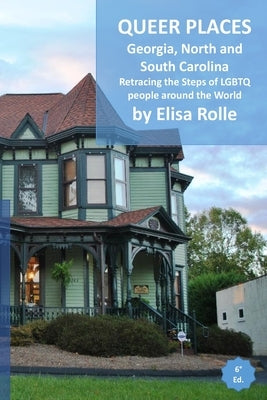 QUEER PLACES
Georgia, North and South Carolina
Retracing the Steps of LGBTQ people around the World
by Elisa Rolle

6° Ed.